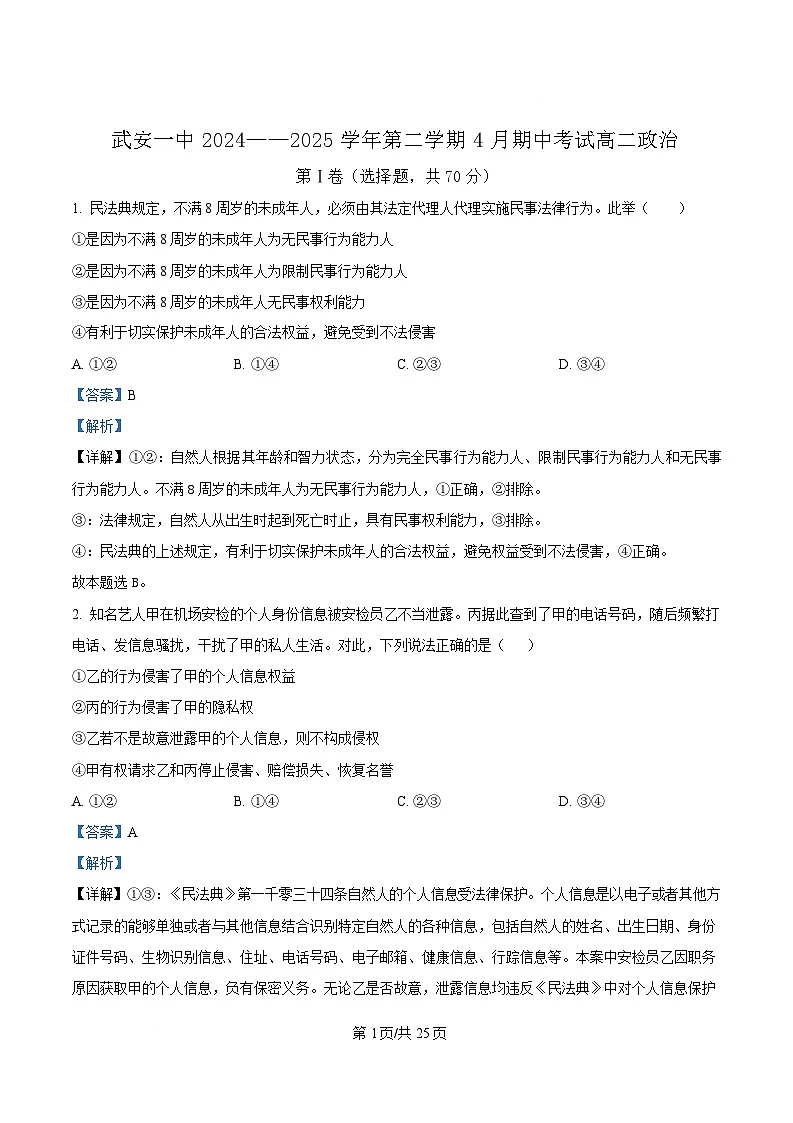 武安一中 2024——2025 学年第二学期 4 月期中考试高二政治

第 I 卷（选择题，共 70 分）

1. 民法典规定，不满 8 周岁的未成年人，必须由其法定代理人代理实施民事法律行为。此举（　　）

①是因为不满 8 周岁的未成年人为无民事行为能力人

②是因为不满 8 周岁的未成年人为限制民事行为能力人

③是因为不满 8 周岁的未成年人无民事权利能力

④有利于切实保护未成年人的合法权益，避免受到不法侵害

A. ①②　　B. ①④　　C. ②③　　D. ③④

【答案】B

【解析】

【详解】①②：自然人根据其年龄和智力状态，分为完全民事行为能力人、限制民事行为能力人和无民事行为能力人。不满 8 周岁的未成年人为无民事行为能力人，①正确，②排除。

③：法律规定，自然人从出生时起到死亡时止，具有民事权利能力，③排除。

④：民法典的上述规定，有利于切实保护未成年人的合法权益，避免权益受到不法侵害，④正确。

故本题选 B。

2. 知名艺人甲在机场安检的个人身份信息被安检员乙不当泄露。丙据此查到了甲的电话号码，随后频繁打电话、发信息骚扰，干扰了甲的私人生活。对此，下列说法正确的是（　　）

①乙的行为侵害了甲的个人信息权益

②丙的行为侵害了甲的隐私权

③乙若不是故意泄露甲的个人信息，则不构成侵权

④甲有权请求乙和丙停止侵害、赔偿损失、恢复名誉

A. ①②　　B. ①④　　C. ②③　　D. ③④

【答案】A

【解析】

【详解】①③：《民法典》第一千零三十四条自然人的个人信息受法律保护。个人信息是以电子或者其他方式记录的能够单独或者与其他信息结合识别特定自然人的各种信息，包括自然人的姓名、出生日期、身份证件号码、生物识别信息、住址、电话号码、电子邮箱、健康信息、行踪信息等。本案中安检员乙因职务原因获取甲的个人信息，负有保密义务。无论乙是否故意，泄露信息均违反《民法典》中对个人信息保护

第 1页/共 25页